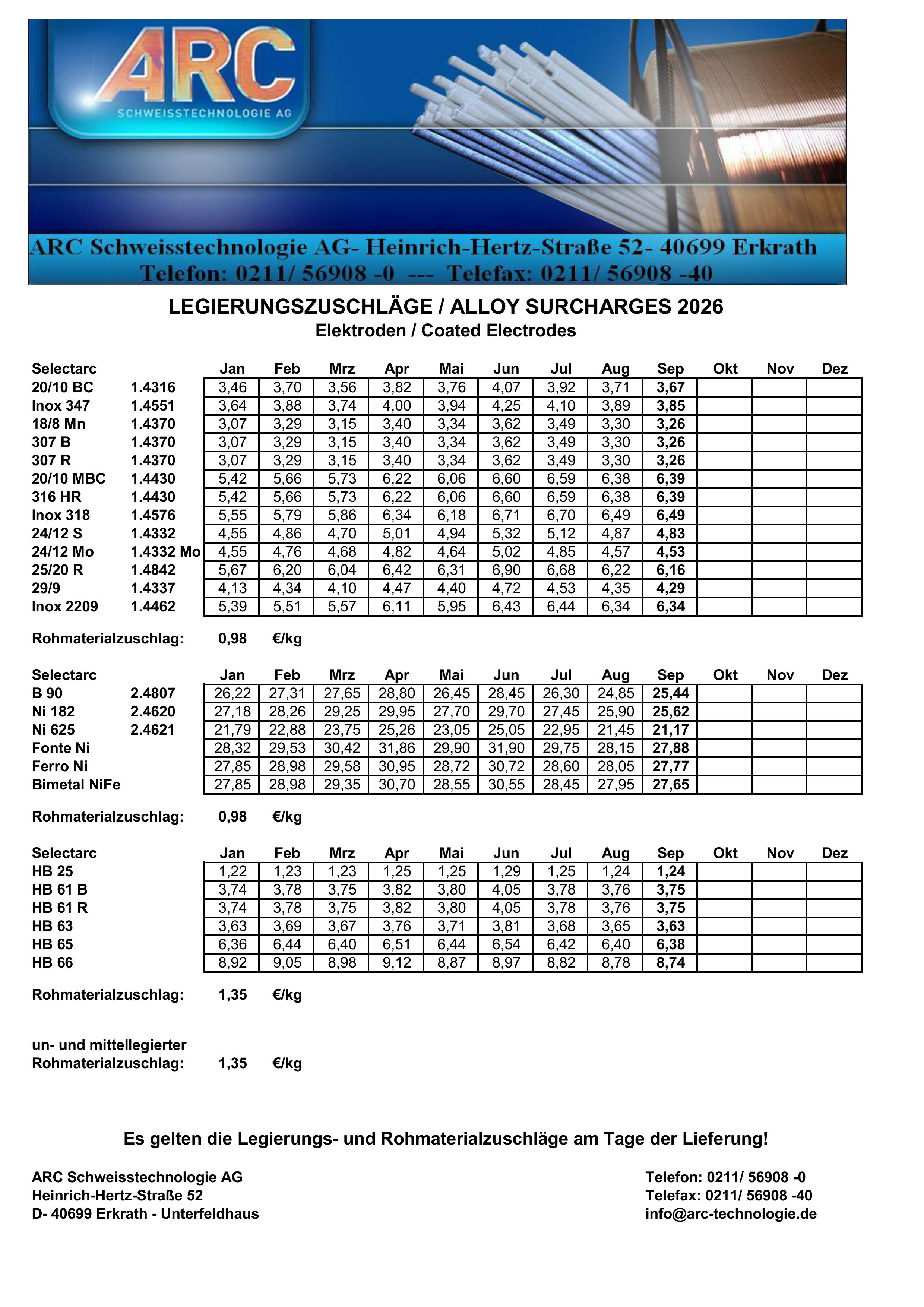 ARC
SCHWEISSTECHNOLOGIE AG

ARC Schweisstechnologie AG- Heinrich-Hertz-Straße 52- 40699 Erkrath
Telefon: 0211/ 56908 -0 --- Telefax: 0211/ 56908 -40

LEGIERUNGSZUSCHLÄGE / ALLOY SURCHARGES 2026
Elektroden / Coated Electrodes

| Selectarc | | Jan | Feb | Mrz | Apr | Mai | Jun | Jul | Aug | Sep | Okt | Nov | Dez |
|---|---|---|---|---|---|---|---|---|---|---|---|---|---|
| 20/10 BC | 1.4316 | 3,46 | 3,70 | 3,56 | 3,82 | 3,76 | 4,07 | 3,92 | 3,71 | 3,67 | | | |
| Inox 347 | 1.4551 | 3,64 | 3,88 | 3,74 | 4,00 | 3,94 | 4,25 | 4,10 | 3,89 | 3,85 | | | |
| 18/8 Mn | 1.4370 | 3,07 | 3,29 | 3,15 | 3,40 | 3,34 | 3,62 | 3,49 | 3,30 | 3,26 | | | |
| 307 B | 1.4370 | 3,07 | 3,29 | 3,15 | 3,40 | 3,34 | 3,62 | 3,49 | 3,30 | 3,26 | | | |
| 307 R | 1.4370 | 3,07 | 3,29 | 3,15 | 3,40 | 3,34 | 3,62 | 3,49 | 3,30 | 3,26 | | | |
| 20/10 MBC | 1.4430 | 5,42 | 5,66 | 5,73 | 6,22 | 6,06 | 6,60 | 6,59 | 6,38 | 6,39 | | | |
| 316 HR | 1.4430 | 5,42 | 5,66 | 5,73 | 6,22 | 6,06 | 6,60 | 6,59 | 6,38 | 6,39 | | | |
| Inox 318 | 1.4576 | 5,55 | 5,79 | 5,86 | 6,34 | 6,18 | 6,71 | 6,70 | 6,49 | 6,49 | | | |
| 24/12 S | 1.4332 | 4,55 | 4,86 | 4,70 | 5,01 | 4,94 | 5,32 | 5,12 | 4,87 | 4,83 | | | |
| 24/12 Mo | 1.4332 Mo | 4,55 | 4,76 | 4,68 | 4,82 | 4,64 | 5,02 | 4,85 | 4,57 | 4,53 | | | |
| 25/20 R | 1.4842 | 5,67 | 6,20 | 6,04 | 6,42 | 6,31 | 6,90 | 6,68 | 6,22 | 6,16 | | | |
| 29/9 | 1.4337 | 4,13 | 4,34 | 4,10 | 4,47 | 4,40 | 4,72 | 4,53 | 4,35 | 4,29 | | | |
| Inox 2209 | 1.4462 | 5,39 | 5,51 | 5,57 | 6,11 | 5,95 | 6,43 | 6,44 | 6,34 | 6,34 | | | |

Rohmaterialzuschlag: 0,98 €/kg

| Selectarc | | Jan | Feb | Mrz | Apr | Mai | Jun | Jul | Aug | Sep | Okt | Nov | Dez |
|---|---|---|---|---|---|---|---|---|---|---|---|---|---|
| B 90 | 2.4807 | 26,22 | 27,31 | 27,65 | 28,80 | 26,45 | 28,45 | 26,30 | 24,85 | 25,44 | | | |
| Ni 182 | 2.4620 | 27,18 | 28,26 | 29,25 | 29,95 | 27,70 | 29,70 | 27,45 | 25,90 | 25,62 | | | |
| Ni 625 | 2.4621 | 21,79 | 22,88 | 23,75 | 25,26 | 23,05 | 25,05 | 22,95 | 21,45 | 21,17 | | | |
| Fonte Ni | | 28,32 | 29,53 | 30,42 | 31,86 | 29,90 | 31,90 | 29,75 | 28,15 | 27,88 | | | |
| Ferro Ni | | 27,85 | 28,98 | 29,58 | 30,95 | 28,72 | 30,72 | 28,60 | 28,05 | 27,77 | | | |
| Bimetal NiFe | | 27,85 | 28,98 | 29,35 | 30,70 | 28,55 | 30,55 | 28,45 | 27,95 | 27,65 | | | |

Rohmaterialzuschlag: 0,98 €/kg

| Selectarc | Jan | Feb | Mrz | Apr | Mai | Jun | Jul | Aug | Sep | Okt | Nov | Dez |
|---|---|---|---|---|---|---|---|---|---|---|---|---|
| HB 25 | 1,22 | 1,23 | 1,23 | 1,25 | 1,25 | 1,29 | 1,25 | 1,24 | 1,24 | | | |
| HB 61 B | 3,74 | 3,78 | 3,75 | 3,82 | 3,80 | 4,05 | 3,78 | 3,76 | 3,75 | | | |
| HB 61 R | 3,74 | 3,78 | 3,75 | 3,82 | 3,80 | 4,05 | 3,78 | 3,76 | 3,75 | | | |
| HB 63 | 3,63 | 3,69 | 3,67 | 3,76 | 3,71 | 3,81 | 3,68 | 3,65 | 3,63 | | | |
| HB 65 | 6,36 | 6,44 | 6,40 | 6,51 | 6,44 | 6,54 | 6,42 | 6,40 | 6,38 | | | |
| HB 66 | 8,92 | 9,05 | 8,98 | 9,12 | 8,87 | 8,97 | 8,82 | 8,78 | 8,74 | | | |

Rohmaterialzuschlag: 1,35 €/kg

un- und mittellegierter
Rohmaterialzuschlag: 1,35 €/kg

Es gelten die Legierungs- und Rohmaterialzuschläge am Tage der Lieferung!

ARC Schweisstechnologie AG
Heinrich-Hertz-Straße 52
D- 40699 Erkrath - Unterfeldhaus

Telefon: 0211/ 56908 -0
Telefax: 0211/ 56908 -40
info@arc-technologie.de